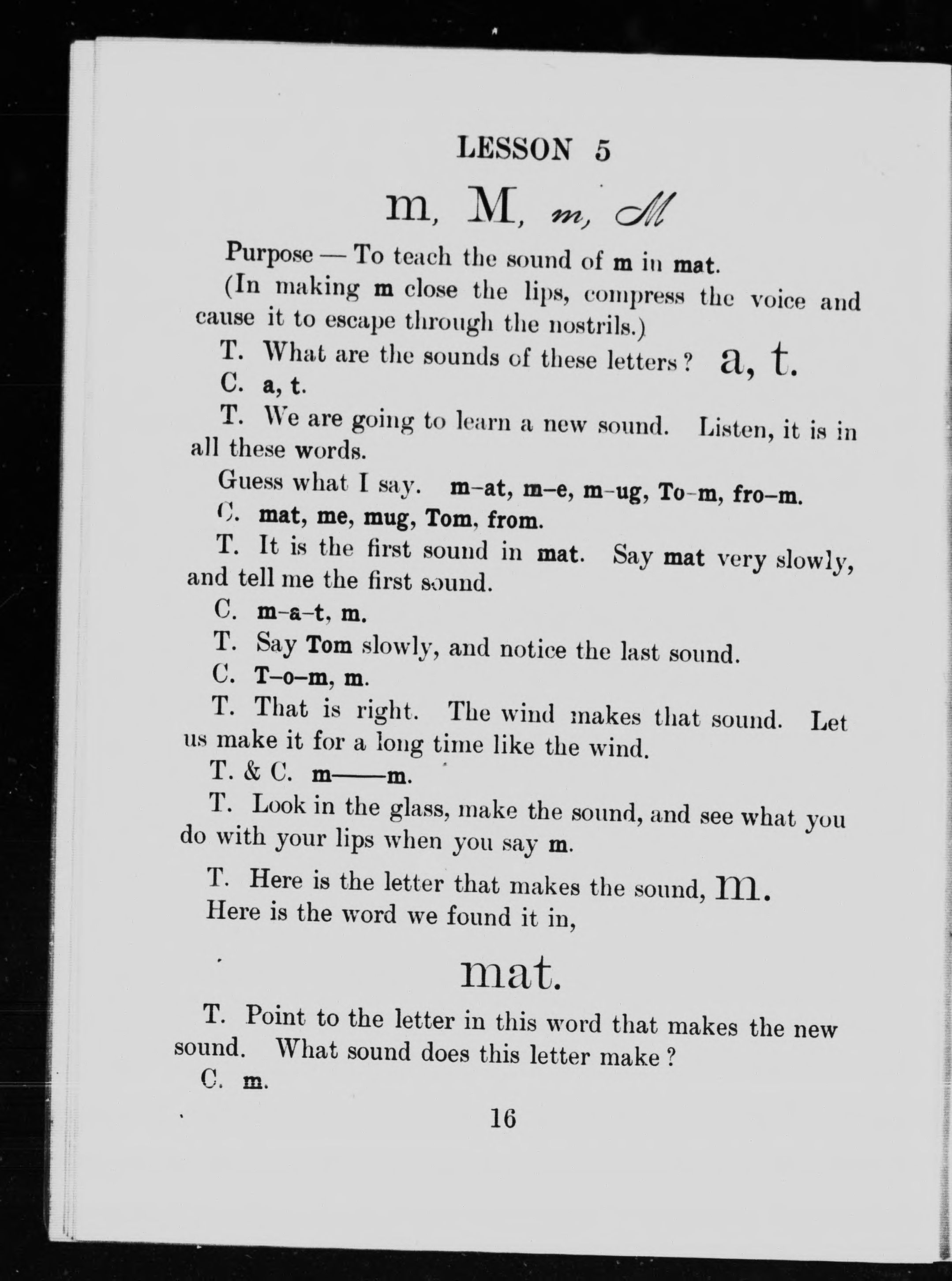 LESSON 5

m, M, m, M

Purpose — To teach the sound of m in mat.

(In making m close the lips, compress the voice and cause it to escape through the nostrils.)

T. What are the sounds of these letters? a, t.

C. a, t.

T. We are going to learn a new sound. Listen, it is in all these words.

Guess what I say. m–at, m–e, m–ug, To–m, fro–m.

C. mat, me, mug, Tom, from.

T. It is the first sound in mat. Say mat very slowly, and tell me the first sound.

C. m–a–t, m.

T. Say Tom slowly, and notice the last sound.

C. T–o–m, m.

T. That is right. The wind makes that sound. Let us make it for a long time like the wind.

T. & C. m——m.

T. Look in the glass, make the sound, and see what you do with your lips when you say m.

T. Here is the letter that makes the sound, m.
Here is the word we found it in,

mat.

T. Point to the letter in this word that makes the new sound. What sound does this letter make?

C. m.

16